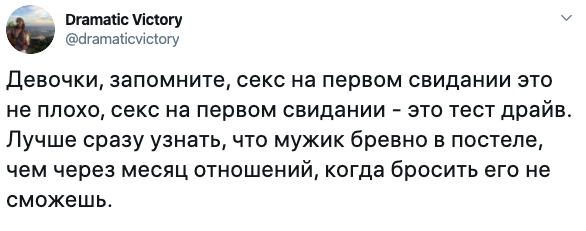 Dramatic Victory
@dramaticvictory

Девочки, запомните, секс на первом свидании это не плохо, секс на первом свидании - это тест драйв. Лучше сразу узнать, что мужик бревно в постеле, чем через месяц отношений, когда бросить его не сможешь.